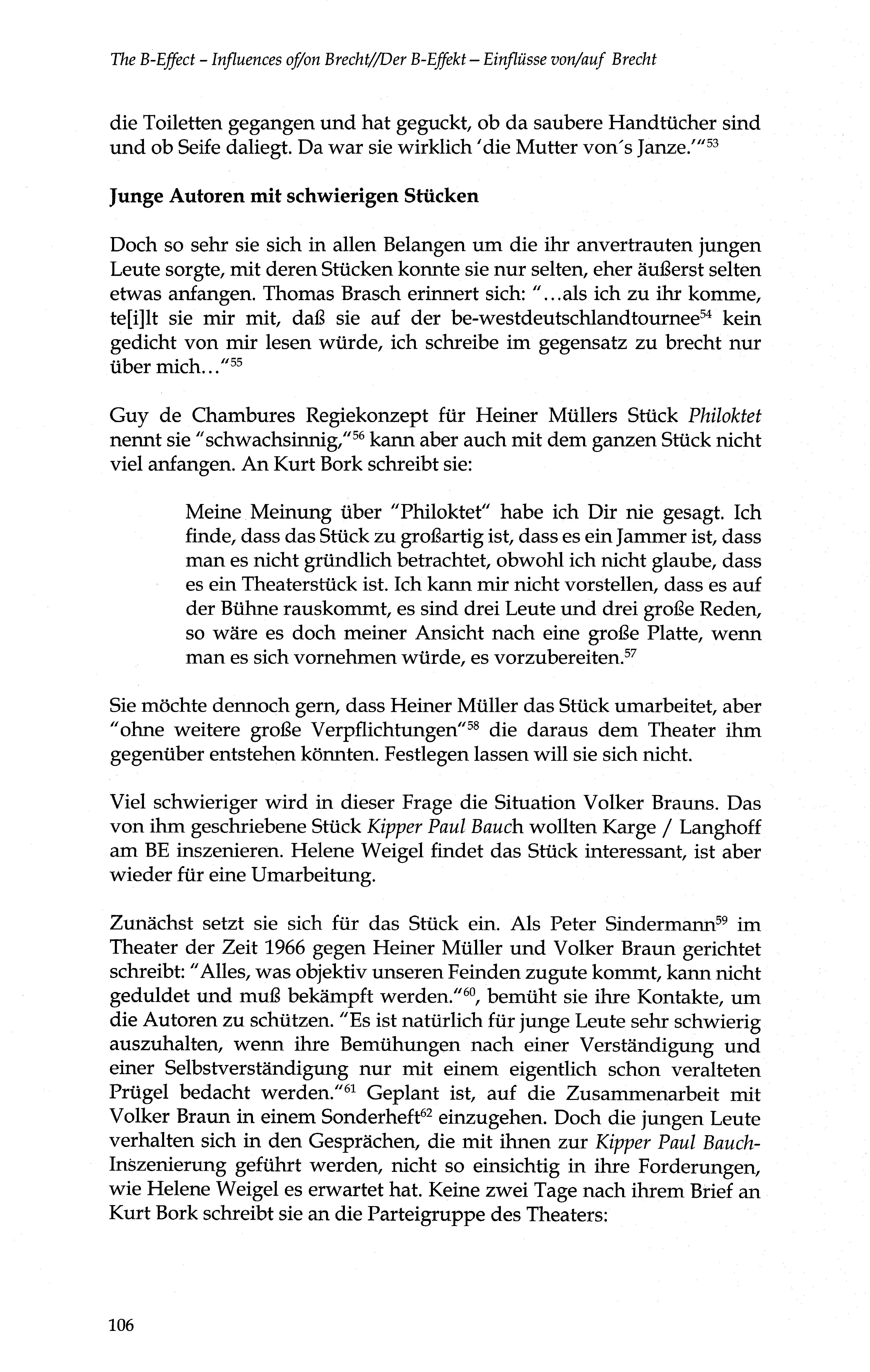 The B-Effect – Influences of/on Brecht//Der B-Effekt – Einflüsse von/auf Brecht

die Toiletten gegangen und hat geguckt, ob da saubere Handtücher sind und ob Seife daliegt. Da war sie wirklich 'die Mutter von's Janze.'"$^{53}$

Junge Autoren mit schwierigen Stücken

Doch so sehr sie sich in allen Belangen um die ihr anvertrauten jungen Leute sorgte, mit deren Stücken konnte sie nur selten, eher äußerst selten etwas anfangen. Thomas Brasch erinnert sich: "...als ich zu ihr komme, te[i]lt sie mir mit, daß sie auf der be-westdeutschlandtournee$^{54}$ kein gedicht von mir lesen würde, ich schreibe im gegensatz zu brecht nur über mich..."$^{55}$

Guy de Chambures Regiekonzept für Heiner Müllers Stück Philoktet nennt sie "schwachsinnig,"$^{56}$ kann aber auch mit dem ganzen Stück nicht viel anfangen. An Kurt Bork schreibt sie:

Meine Meinung über "Philoktet" habe ich Dir nie gesagt. Ich finde, dass das Stück zu großartig ist, dass es ein Jammer ist, dass man es nicht gründlich betrachtet, obwohl ich nicht glaube, dass es ein Theaterstück ist. Ich kann mir nicht vorstellen, dass es auf der Bühne rauskommt, es sind drei Leute und drei große Reden, so wäre es doch meiner Ansicht nach eine große Platte, wenn man es sich vornehmen würde, es vorzubereiten.$^{57}$

Sie möchte dennoch gern, dass Heiner Müller das Stück umarbeitet, aber "ohne weitere große Verpflichtungen"$^{58}$ die daraus dem Theater ihm gegenüber entstehen könnten. Festlegen lassen will sie sich nicht.

Viel schwieriger wird in dieser Frage die Situation Volker Brauns. Das von ihm geschriebene Stück Kipper Paul Bauch wollten Karge / Langhoff am BE inszenieren. Helene Weigel findet das Stück interessant, ist aber wieder für eine Umarbeitung.

Zunächst setzt sie sich für das Stück ein. Als Peter Sindermann$^{59}$ im Theater der Zeit 1966 gegen Heiner Müller und Volker Braun gerichtet schreibt: "Alles, was objektiv unseren Feinden zugute kommt, kann nicht geduldet und muß bekämpft werden."$^{60}$, bemüht sie ihre Kontakte, um die Autoren zu schützen. "Es ist natürlich für junge Leute sehr schwierig auszuhalten, wenn ihre Bemühungen nach einer Verständigung und einer Selbstverständigung nur mit einem eigentlich schon veralteten Prügel bedacht werden."$^{61}$ Geplant ist, auf die Zusammenarbeit mit Volker Braun in einem Sonderheft$^{62}$ einzugehen. Doch die jungen Leute verhalten sich in den Gesprächen, die mit ihnen zur Kipper Paul Bauch-Inszenierung geführt werden, nicht so einsichtig in ihre Forderungen, wie Helene Weigel es erwartet hat. Keine zwei Tage nach ihrem Brief an Kurt Bork schreibt sie an die Parteigruppe des Theaters:

106